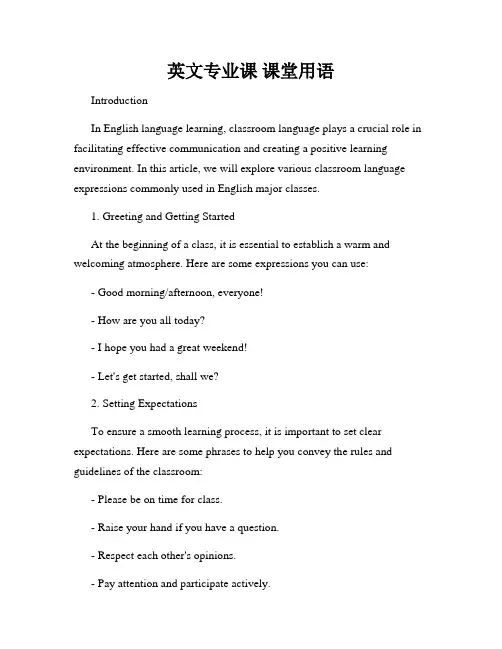 英文专业课 课堂用语

Introduction

In English language learning, classroom language plays a crucial role in facilitating effective communication and creating a positive learning environment. In this article, we will explore various classroom language expressions commonly used in English major classes.

1. Greeting and Getting Started

At the beginning of a class, it is essential to establish a warm and welcoming atmosphere. Here are some expressions you can use:

- Good morning/afternoon, everyone!

- How are you all today?

- I hope you had a great weekend!

- Let's get started, shall we?

2. Setting Expectations

To ensure a smooth learning process, it is important to set clear expectations. Here are some phrases to help you convey the rules and guidelines of the classroom:

- Please be on time for class.

- Raise your hand if you have a question.

- Respect each other's opinions.

- Pay attention and participate actively.